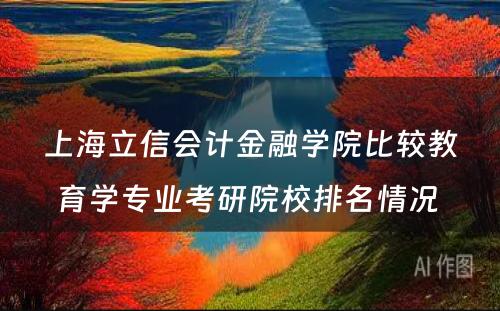 上海立信会计金融学院比较教育学专业考研院校排名情况

AI 作图